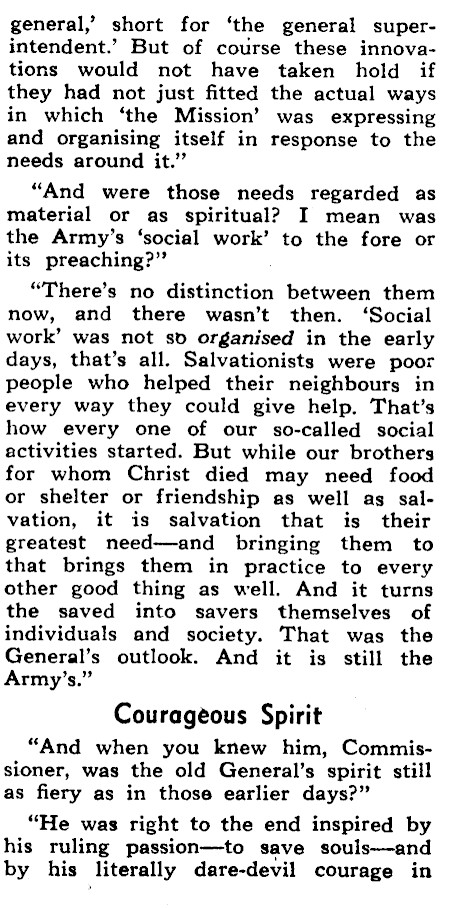 general,' short for 'the general superintendent.' But of course these innovations would not have taken hold if they had not just fitted the actual ways in which 'the Mission' was expressing and organising itself in response to the needs around it."

"And were those needs regarded as material or as spiritual? I mean was the Army's 'social work' to the fore or its preaching?"

"There's no distinction between them now, and there wasn't then. 'Social work' was not so organised in the early days, that's all. Salvationists were poor people who helped their neighbours in every way they could give help. That's how every one of our so-called social activities started. But while our brothers for whom Christ died may need food or shelter or friendship as well as salvation, it is salvation that is their greatest need—and bringing them to that brings them in practice to every other good thing as well. And it turns the saved into savers themselves of individuals and society. That was the General's outlook. And it is still the Army's."

Courageous Spirit

"And when you knew him, Commissioner, was the old General's spirit still as fiery as in those earlier days?"

"He was right to the end inspired by his ruling passion—to save souls—and by his literally dare-devil courage in